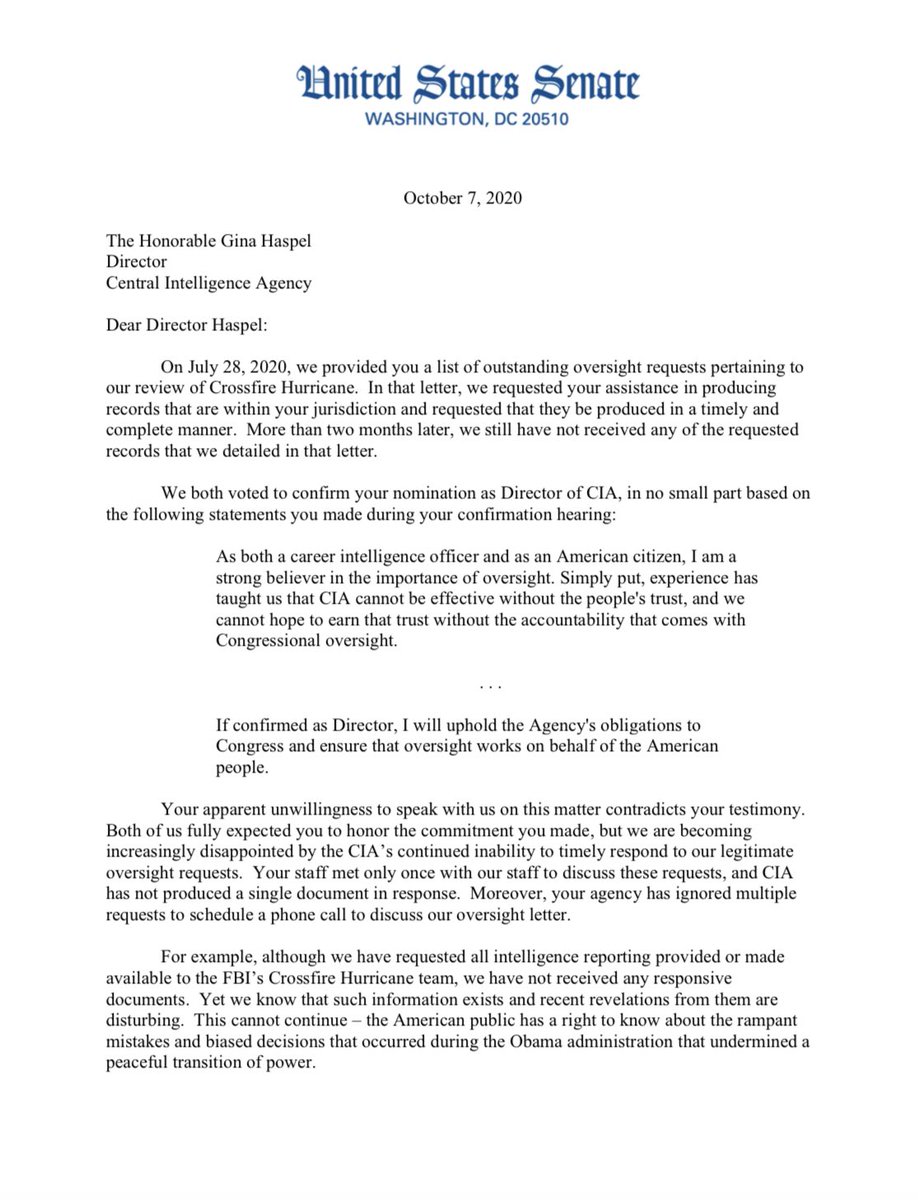 United States Senate
WASHINGTON, DC 20510

October 7, 2020

The Honorable Gina Haspel
Director
Central Intelligence Agency

Dear Director Haspel:

On July 28, 2020, we provided you a list of outstanding oversight requests pertaining to our review of Crossfire Hurricane. In that letter, we requested your assistance in producing records that are within your jurisdiction and requested that they be produced in a timely and complete manner. More than two months later, we still have not received any of the requested records that we detailed in that letter.

We both voted to confirm your nomination as Director of CIA, in no small part based on the following statements you made during your confirmation hearing:

As both a career intelligence officer and as an American citizen, I am a strong believer in the importance of oversight. Simply put, experience has taught us that CIA cannot be effective without the people's trust, and we cannot hope to earn that trust without the accountability that comes with Congressional oversight.

. . .

If confirmed as Director, I will uphold the Agency's obligations to Congress and ensure that oversight works on behalf of the American people.

Your apparent unwillingness to speak with us on this matter contradicts your testimony. Both of us fully expected you to honor the commitment you made, but we are becoming increasingly disappointed by the CIA's continued inability to timely respond to our legitimate oversight requests. Your staff met only once with our staff to discuss these requests, and CIA has not produced a single document in response. Moreover, your agency has ignored multiple requests to schedule a phone call to discuss our oversight letter.

For example, although we have requested all intelligence reporting provided or made available to the FBI's Crossfire Hurricane team, we have not received any responsive documents. Yet we know that such information exists and recent revelations from them are disturbing. This cannot continue – the American public has a right to know about the rampant mistakes and biased decisions that occurred during the Obama administration that undermined a peaceful transition of power.